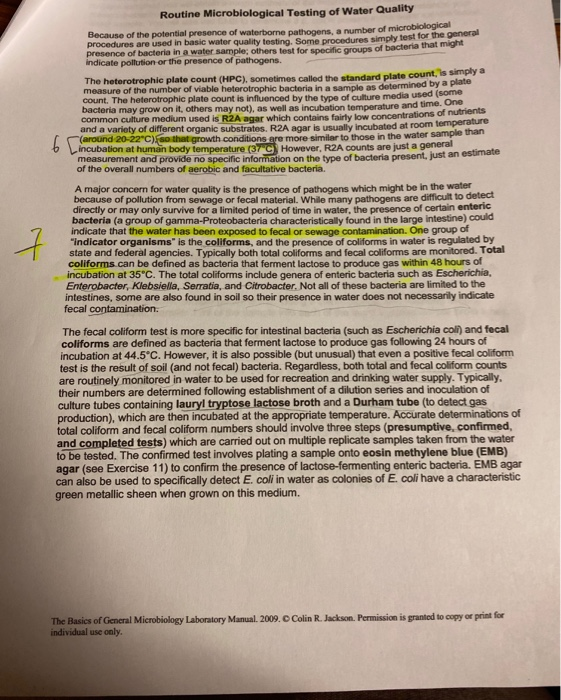 Routine Microbiological Testing of Water Quality

Because of the potential presence of waterborne pathogens, a number of microbiological procedures are used in basic water quality testing. Some procedures simply test for the general presence of bacteria in a water sample; others test for specific groups of bacteria that might indicate pollution or the presence of pathogens.

The heterotrophic plate count (HPC), sometimes called the standard plate count, is simply a measure of the number of viable heterotrophic bacteria in a sample as determined by a plate count. The heterotrophic plate count is influenced by the type of culture media used (some bacteria may grow on it, others may not), as well as incubation temperature and time. One common culture medium used is R2A agar which contains fairly low concentrations of nutrients and a variety of different organic substrates. R2A agar is usually incubated at room temperature (around 20-22°C) so that growth conditions are more similar to those in the water sample than incubation at human body temperature (37°C). However, R2A counts are just a general measurement and provide no specific information on the type of bacteria present, just an estimate of the overall numbers of aerobic and facultative bacteria.

6

A major concern for water quality is the presence of pathogens which might be in the water because of pollution from sewage or fecal material. While many pathogens are difficult to detect directly or may only survive for a limited period of time in water, the presence of certain enteric bacteria (a group of gamma-Proteobacteria characteristically found in the large intestine) could indicate that the water has been exposed to fecal or sewage contamination. One group of "indicator organisms" is the coliforms, and the presence of coliforms in water is regulated by state and federal agencies. Typically both total coliforms and fecal coliforms are monitored. Total coliforms can be defined as bacteria that ferment lactose to produce gas within 48 hours of incubation at 35°C. The total coliforms include genera of enteric bacteria such as Escherichia, Enterobacter, Klebsiella, Serratia, and Citrobacter. Not all of these bacteria are limited to the intestines, some are also found in soil so their presence in water does not necessarily indicate fecal contamination.

7

The fecal coliform test is more specific for intestinal bacteria (such as Escherichia coli) and fecal coliforms are defined as bacteria that ferment lactose to produce gas following 24 hours of incubation at 44.5°C. However, it is also possible (but unusual) that even a positive fecal coliform test is the result of soil (and not fecal) bacteria. Regardless, both total and fecal coliform counts are routinely monitored in water to be used for recreation and drinking water supply. Typically, their numbers are determined following establishment of a dilution series and inoculation of culture tubes containing lauryl tryptose lactose broth and a Durham tube (to detect gas production), which are then incubated at the appropriate temperature. Accurate determinations of total coliform and fecal coliform numbers should involve three steps (presumptive, confirmed, and completed tests) which are carried out on multiple replicate samples taken from the water to be tested. The confirmed test involves plating a sample onto eosin methylene blue (EMB) agar (see Exercise 11) to confirm the presence of lactose-fermenting enteric bacteria. EMB agar can also be used to specifically detect E. coli in water as colonies of E. coli have a characteristic green metallic sheen when grown on this medium.

The Basics of General Microbiology Laboratory Manual. 2009. © Colin R. Jackson. Permission is granted to copy or print for individual use only.